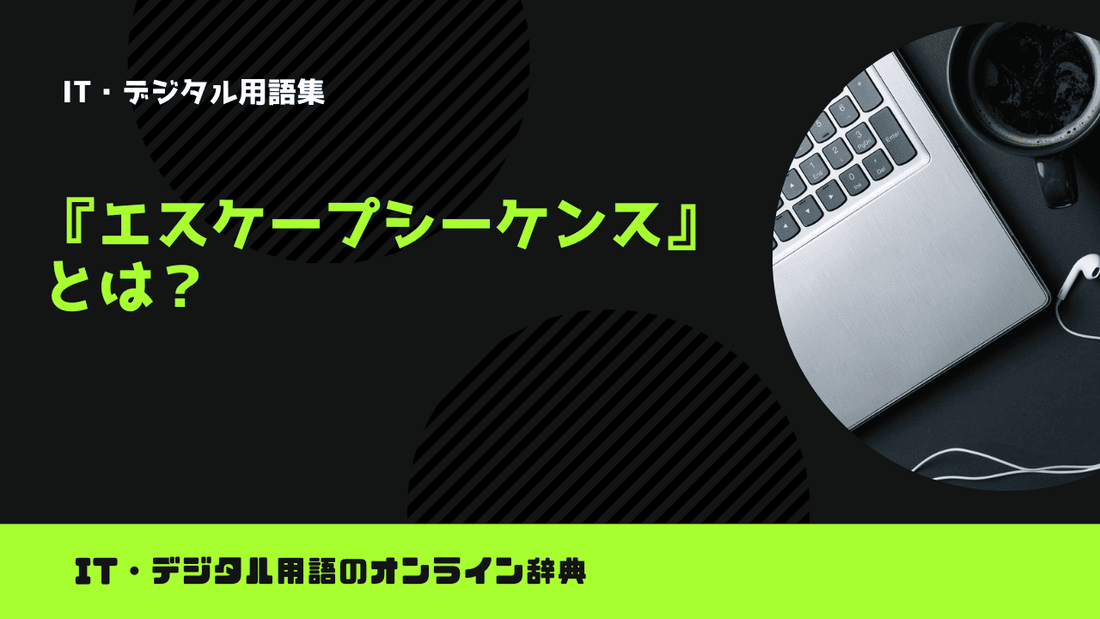 IT・デジタル用語集

『エスケープシーケンス』とは？

IT・デジタル用語のオンライン辞典